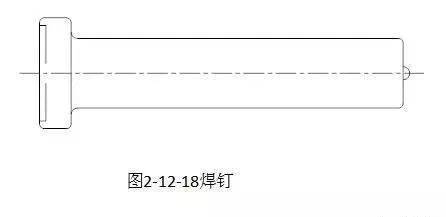 图2-12-18焊钉